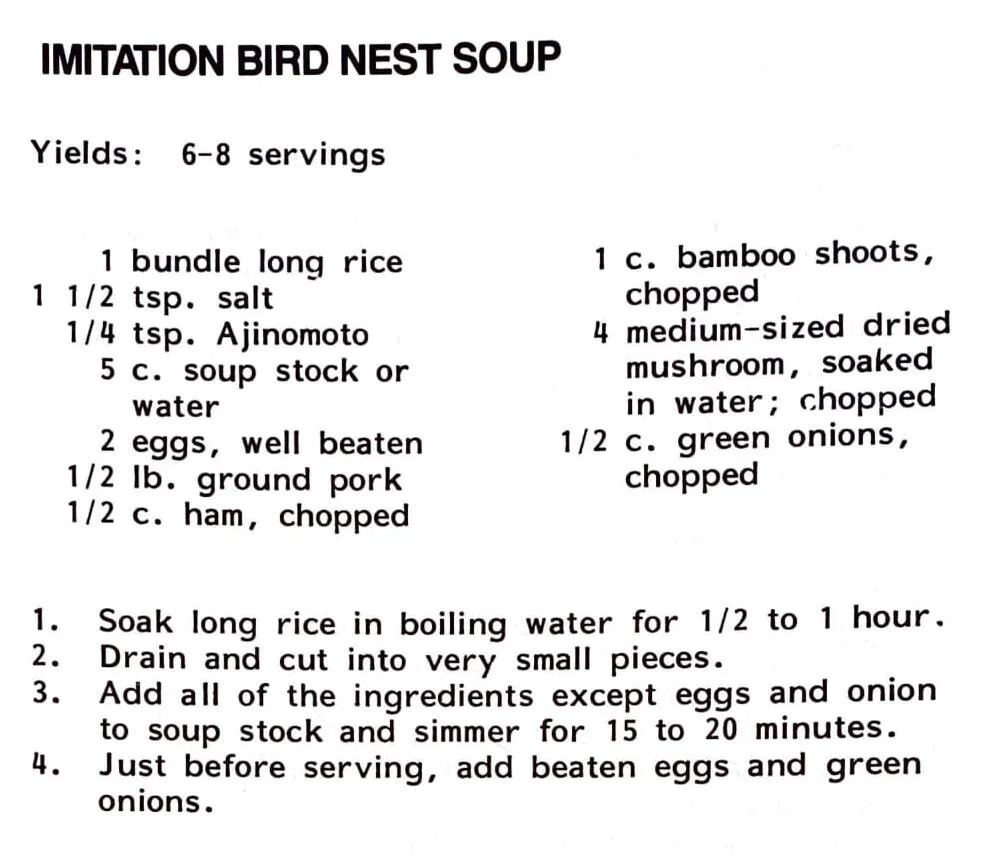 IMITATION BIRD NEST SOUP

Yields: 6-8 servings

1 bundle long rice
1 1/2 tsp. salt
1/4 tsp. Ajinomoto
5 c. soup stock or water
2 eggs, well beaten
1/2 lb. ground pork
1/2 c. ham, chopped

1 c. bamboo shoots, chopped
4 medium-sized dried mushroom, soaked in water; chopped
1/2 c. green onions, chopped

1. Soak long rice in boiling water for 1/2 to 1 hour.
2. Drain and cut into very small pieces.
3. Add all of the ingredients except eggs and onion to soup stock and simmer for 15 to 20 minutes.
4. Just before serving, add beaten eggs and green onions.